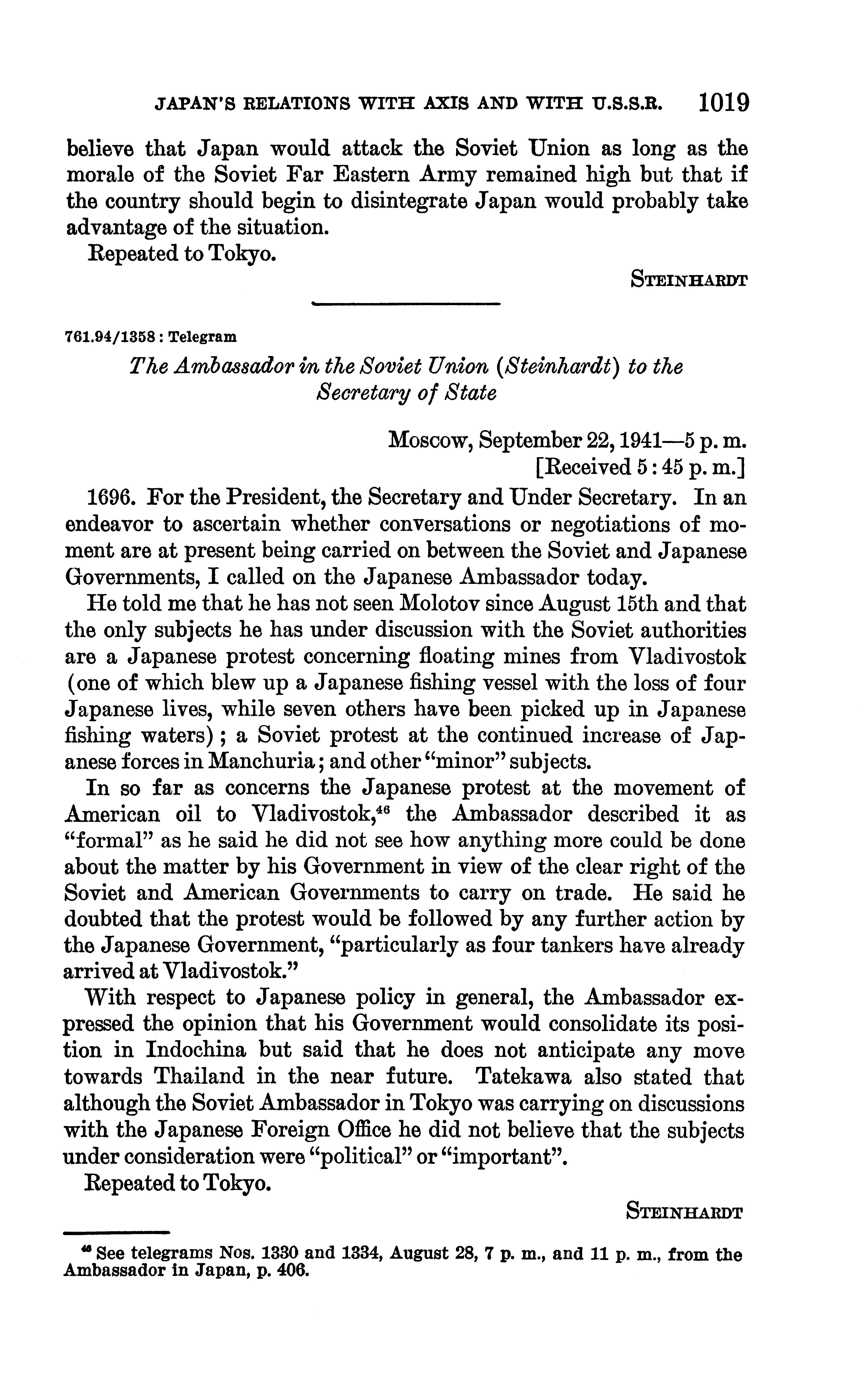 JAPAN'S RELATIONS WITH AXIS AND WITH U.S.S.R. 1019

believe that Japan would attack the Soviet Union as long as the morale of the Soviet Far Eastern Army remained high but that if the country should begin to disintegrate Japan would probably take advantage of the situation.

Repeated to Tokyo.

STEINHARDT

761.94/1358 : Telegram

The Ambassador in the Soviet Union (Steinhardt) to the Secretary of State

Moscow, September 22, 1941—5 p. m.
[Received 5 : 45 p. m.]

1696. For the President, the Secretary and Under Secretary. In an endeavor to ascertain whether conversations or negotiations of moment are at present being carried on between the Soviet and Japanese Governments, I called on the Japanese Ambassador today.

He told me that he has not seen Molotov since August 15th and that the only subjects he has under discussion with the Soviet authorities are a Japanese protest concerning floating mines from Vladivostok (one of which blew up a Japanese fishing vessel with the loss of four Japanese lives, while seven others have been picked up in Japanese fishing waters); a Soviet protest at the continued increase of Japanese forces in Manchuria; and other "minor" subjects.

In so far as concerns the Japanese protest at the movement of American oil to Vladivostok,$^{46}$ the Ambassador described it as "formal" as he said he did not see how anything more could be done about the matter by his Government in view of the clear right of the Soviet and American Governments to carry on trade. He said he doubted that the protest would be followed by any further action by the Japanese Government, "particularly as four tankers have already arrived at Vladivostok."

With respect to Japanese policy in general, the Ambassador expressed the opinion that his Government would consolidate its position in Indochina but said that he does not anticipate any move towards Thailand in the near future. Tatekawa also stated that although the Soviet Ambassador in Tokyo was carrying on discussions with the Japanese Foreign Office he did not believe that the subjects under consideration were "political" or "important".

Repeated to Tokyo.

STEINHARDT

$^{46}$ See telegrams Nos. 1330 and 1334, August 28, 7 p. m., and 11 p. m., from the Ambassador in Japan, p. 406.